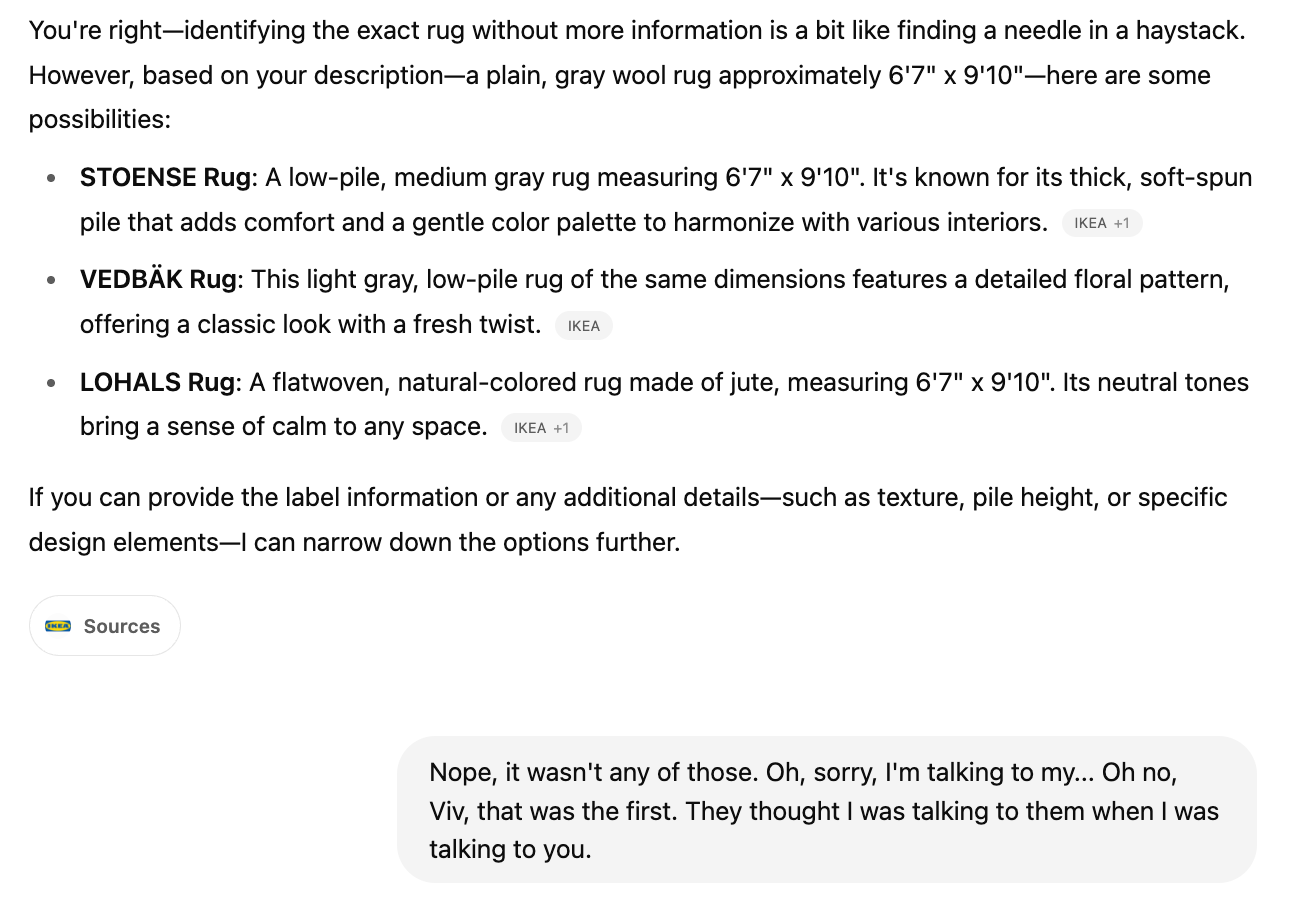 You're right—identifying the exact rug without more information is a bit like finding a needle in a haystack. However, based on your description—a plain, gray wool rug approximately 6'7" x 9'10"—here are some possibilities:

- **STOENSE Rug**: A low-pile, medium gray rug measuring 6'7" x 9'10". It's known for its thick, soft-spun pile that adds comfort and a gentle color palette to harmonize with various interiors. IKEA +1
- **VEDBÄK Rug**: This light gray, low-pile rug of the same dimensions features a detailed floral pattern, offering a classic look with a fresh twist. IKEA
- **LOHALS Rug**: A flatwoven, natural-colored rug made of jute, measuring 6'7" x 9'10". Its neutral tones bring a sense of calm to any space. IKEA +1

If you can provide the label information or any additional details—such as texture, pile height, or specific design elements—I can narrow down the options further.

IKEA Sources

Nope, it wasn't any of those. Oh, sorry, I'm talking to my... Oh no, Viv, that was the first. They thought I was talking to them when I was talking to you.